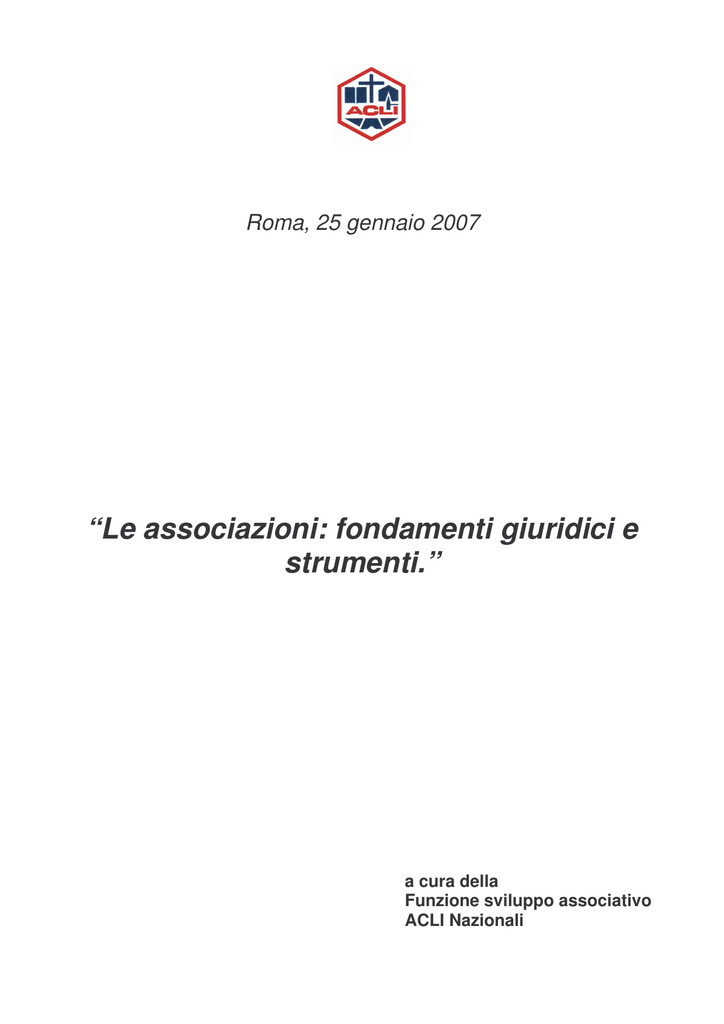 ACLI

Roma, 25 gennaio 2007

“Le associazioni: fondamenti giuridici e strumenti.”

a cura della
Funzione sviluppo associativo
ACLI Nazionali